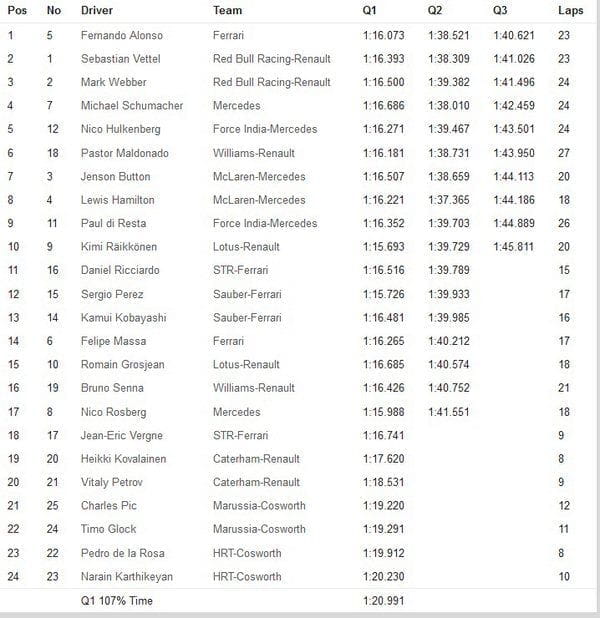 | Pos | No | Driver | Team | Q1 | Q2 | Q3 | Laps |
|---|---|---|---|---|---|---|---|
| 1 | 5 | Fernando Alonso | Ferrari | 1:16.073 | 1:38.521 | 1:40.621 | 23 |
| 2 | 1 | Sebastian Vettel | Red Bull Racing-Renault | 1:16.393 | 1:38.309 | 1:41.026 | 23 |
| 3 | 2 | Mark Webber | Red Bull Racing-Renault | 1:16.500 | 1:39.382 | 1:41.496 | 24 |
| 4 | 7 | Michael Schumacher | Mercedes | 1:16.686 | 1:38.010 | 1:42.459 | 24 |
| 5 | 12 | Nico Hulkenberg | Force India-Mercedes | 1:16.271 | 1:39.467 | 1:43.501 | 24 |
| 6 | 18 | Pastor Maldonado | Williams-Renault | 1:16.181 | 1:38.731 | 1:43.950 | 27 |
| 7 | 3 | Jenson Button | McLaren-Mercedes | 1:16.507 | 1:38.659 | 1:44.113 | 20 |
| 8 | 4 | Lewis Hamilton | McLaren-Mercedes | 1:16.221 | 1:37.365 | 1:44.186 | 18 |
| 9 | 11 | Paul di Resta | Force India-Mercedes | 1:16.352 | 1:39.703 | 1:44.889 | 26 |
| 10 | 9 | Kimi Räikkönen | Lotus-Renault | 1:15.693 | 1:39.729 | 1:45.811 | 20 |
| 11 | 16 | Daniel Ricciardo | STR-Ferrari | 1:16.516 | 1:39.789 | | 15 |
| 12 | 15 | Sergio Perez | Sauber-Ferrari | 1:15.726 | 1:39.933 | | 17 |
| 13 | 14 | Kamui Kobayashi | Sauber-Ferrari | 1:16.481 | 1:39.985 | | 16 |
| 14 | 6 | Felipe Massa | Ferrari | 1:16.265 | 1:40.212 | | 17 |
| 15 | 10 | Romain Grosjean | Lotus-Renault | 1:16.685 | 1:40.574 | | 18 |
| 16 | 19 | Bruno Senna | Williams-Renault | 1:16.426 | 1:40.752 | | 21 |
| 17 | 8 | Nico Rosberg | Mercedes | 1:15.988 | 1:41.551 | | 18 |
| 18 | 17 | Jean-Eric Vergne | STR-Ferrari | 1:16.741 | | | 9 |
| 19 | 20 | Heikki Kovalainen | Caterham-Renault | 1:17.620 | | | 8 |
| 20 | 21 | Vitaly Petrov | Caterham-Renault | 1:18.531 | | | 9 |
| 21 | 25 | Charles Pic | Marussia-Cosworth | 1:19.220 | | | 12 |
| 22 | 24 | Timo Glock | Marussia-Cosworth | 1:19.291 | | | 11 |
| 23 | 22 | Pedro de la Rosa | HRT-Cosworth | 1:19.912 | | | 8 |
| 24 | 23 | Narain Karthikeyan | HRT-Cosworth | 1:20.230 | | | 10 |
| | | Q1 107% Time | | 1:20.991 | | | |